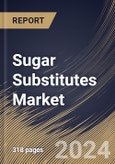 REPORT

Sugar Substitutes Market

318 pages

2024